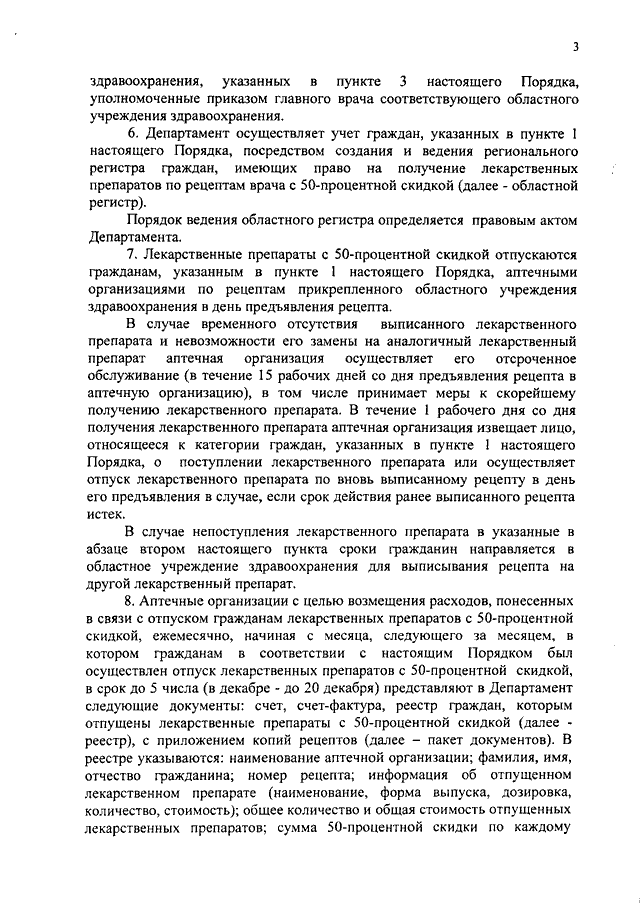 3

здравоохранения, указанных в пункте 3 настоящего Порядка, уполномоченные приказом главного врача соответствующего областного учреждения здравоохранения.

6. Департамент осуществляет учет граждан, указанных в пункте 1 настоящего Порядка, посредством создания и ведения регионального регистра граждан, имеющих право на получение лекарственных препаратов по рецептам врача с 50-процентной скидкой (далее - областной регистр).

Порядок ведения областного регистра определяется правовым актом Департамента.

7. Лекарственные препараты с 50-процентной скидкой отпускаются гражданам, указанным в пункте 1 настоящего Порядка, аптечными организациями по рецептам прикрепленного областного учреждения здравоохранения в день предъявления рецепта.

В случае временного отсутствия выписанного лекарственного препарата и невозможности его замены на аналогичный лекарственный препарат аптечная организация осуществляет его отсроченное обслуживание (в течение 15 рабочих дней со дня предъявления рецепта в аптечную организацию), в том числе принимает меры к скорейшему получению лекарственного препарата. В течение 1 рабочего дня со дня получения лекарственного препарата аптечная организация извещает лицо, относящееся к категории граждан, указанных в пункте 1 настоящего Порядка, о поступлении лекарственного препарата или осуществляет отпуск лекарственного препарата по вновь выписанному рецепту в день его предъявления в случае, если срок действия ранее выписанного рецепта истек.

В случае непоступления лекарственного препарата в указанные в абзаце втором настоящего пункта сроки гражданин направляется в областное учреждение здравоохранения для выписывания рецепта на другой лекарственный препарат.

8. Аптечные организации с целью возмещения расходов, понесенных в связи с отпуском гражданам лекарственных препаратов с 50-процентной скидкой, ежемесячно, начиная с месяца, следующего за месяцем, в котором гражданам в соответствии с настоящим Порядком был осуществлен отпуск лекарственных препаратов с 50-процентной скидкой, в срок до 5 числа (в декабре - до 20 декабря) представляют в Департамент следующие документы: счет, счет-фактура, реестр граждан, которым отпущены лекарственные препараты с 50-процентной скидкой (далее - реестр), с приложением копий рецептов (далее – пакет документов). В реестре указываются: наименование аптечной организации; фамилия, имя, отчество гражданина; номер рецепта; информация об отпущенном лекарственном препарате (наименование, форма выпуска, дозировка, количество, стоимость); общее количество и общая стоимость отпущенных лекарственных препаратов; сумма 50-процентной скидки по каждому